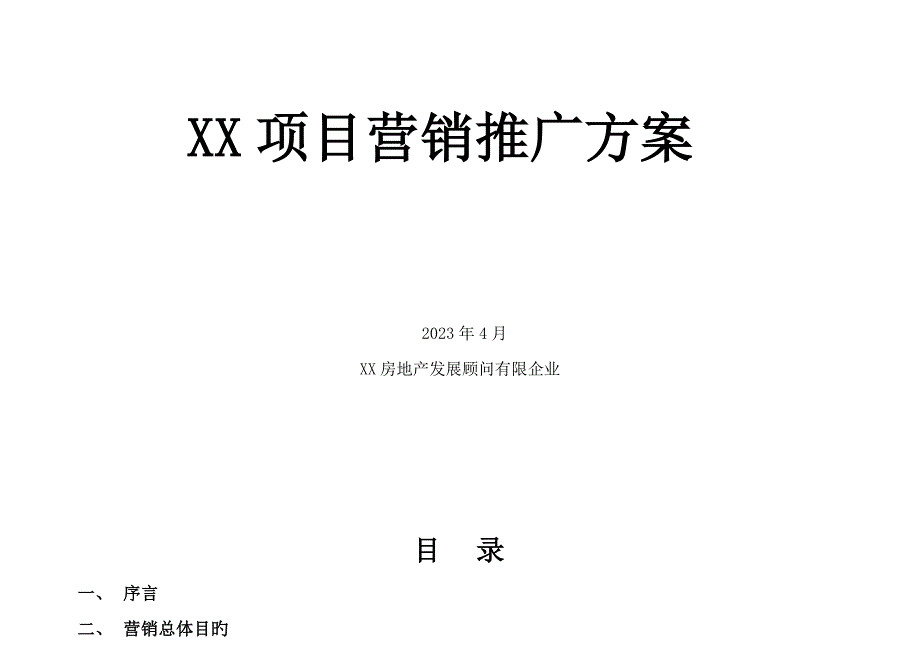 XX 项目营销推广方案

2023 年 4 月

XX 房地产发展顾问有限企业

目　录

一、 序言

二、 营销总体目旳